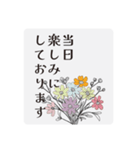 当日
楽しみに
しております